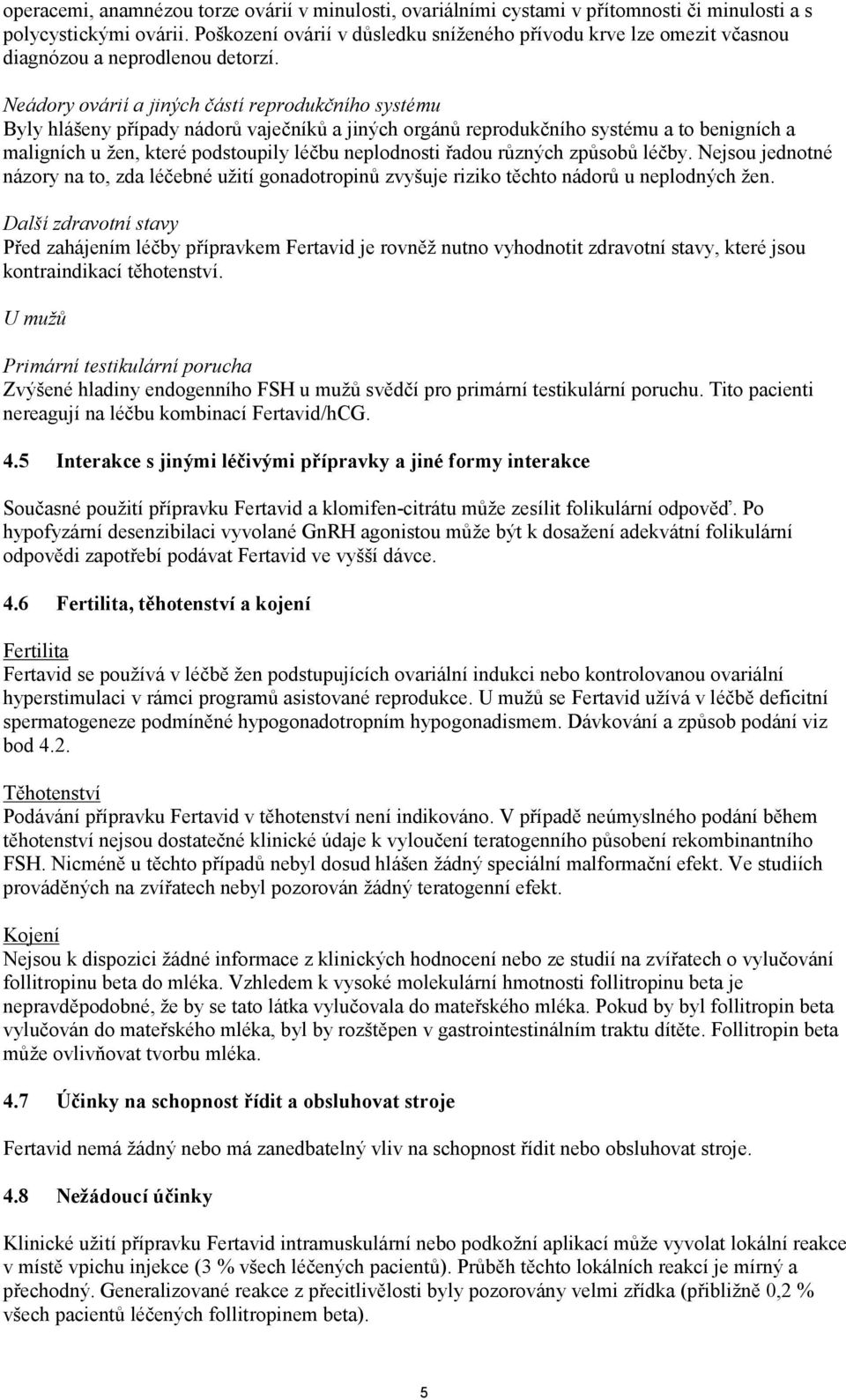 operacemi, anamnézou torze ovárií v minulosti, ovariálními cystami v přítomnosti či minulosti a s polycystickými ovárii. Poškození ovárií v důsledku sníženého přívodu krve lze omezit včasnou diagnózou a neprodlenou detorzí.

Neádory ovárií a jiných částí reprodukčního systému
Byly hlášeny případy nádorů vaječníků a jiných orgánů reprodukčního systému a to benigních a maligních u žen, které podstoupily léčbu neplodnosti řadou různých způsobů léčby. Nejsou jednotné názory na to, zda léčebné užití gonadotropinů zvyšuje riziko těchto nádorů u neplodných žen.

Další zdravotní stavy
Před zahájením léčby přípravkem Fertavid je rovněž nutno vyhodnotit zdravotní stavy, které jsou kontraindikací těhotenství.

U mužů

Primární testikulární porucha
Zvýšené hladiny endogenního FSH u mužů svědčí pro primární testikulární poruchu. Tito pacienti nereagují na léčbu kombinací Fertavid/hCG.

4.5 Interakce s jinými léčivými přípravky a jiné formy interakce

Současné použití přípravku Fertavid a klomifen-citrátu může zesílit folikulární odpověď. Po hypofyzární desenzibilaci vyvolané GnRH agonistou může být k dosažení adekvátní folikulární odpovědi zapotřebí podávat Fertavid ve vyšší dávce.

4.6 Fertilita, těhotenství a kojení

Fertilita
Fertavid se používá v léčbě žen podstupujících ovariální indukci nebo kontrolovanou ovariální hyperstimulaci v rámci programů asistované reprodukce. U mužů se Fertavid užívá v léčbě deficitní spermatogeneze podmíněné hypogonadotropním hypogonadismem. Dávkování a způsob podání viz bod 4.2.

Těhotenství
Podávání přípravku Fertavid v těhotenství není indikováno. V případě neúmyslného podání během těhotenství nejsou dostatečné klinické údaje k vyloučení teratogenního působení rekombinantního FSH. Nicméně u těchto případů nebyl dosud hlášen žádný speciální malformační efekt. Ve studiích prováděných na zvířatech nebyl pozorován žádný teratogenní efekt.

Kojení
Nejsou k dispozici žádné informace z klinických hodnocení nebo ze studií na zvířatech o vylučování follitropinu beta do mléka. Vzhledem k vysoké molekulární hmotnosti follitropinu beta je nepravděpodobné, že by se tato látka vylučovala do mateřského mléka. Pokud by byl follitropin beta vylučován do mateřského mléka, byl by rozštěpen v gastrointestinálním traktu dítěte. Follitropin beta může ovlivňovat tvorbu mléka.

4.7 Účinky na schopnost řídit a obsluhovat stroje

Fertavid nemá žádný nebo má zanedbatelný vliv na schopnost řídit nebo obsluhovat stroje.

4.8 Nežádoucí účinky

Klinické užití přípravku Fertavid intramuskulární nebo podkožní aplikací může vyvolat lokální reakce v místě vpichu injekce (3 % všech léčených pacientů). Průběh těchto lokálních reakcí je mírný a přechodný. Generalizované reakce z přecitlivělosti byly pozorovány velmi zřídka (přibližně 0,2 % všech pacientů léčených follitropinem beta).

5